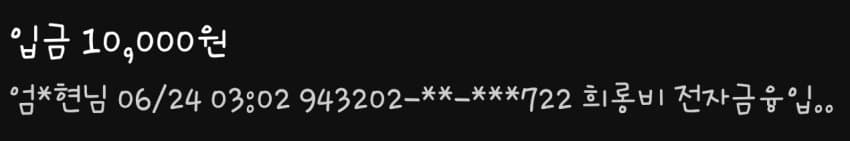 입금 10,000원

엄*현님 06/24 03:02 943202-**-***722 희롱비 전자금융입..